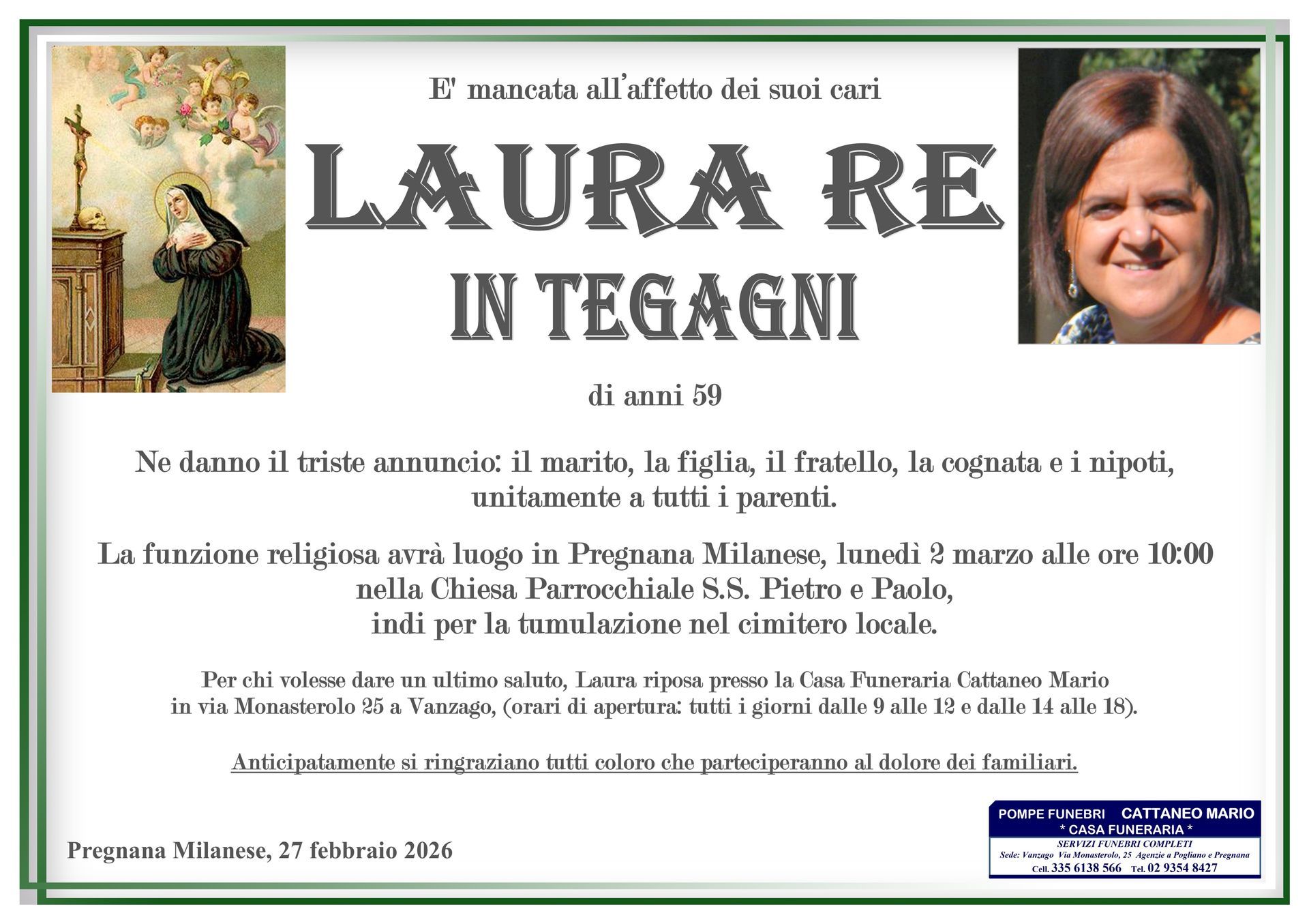 E' mancata all'affetto dei suoi cari

LAURA RE

IN TEGAGNI

di anni 59

Ne danno il triste annuncio: il marito, la figlia, il fratello, la cognata e i nipoti, unitamente a tutti i parenti.

La funzione religiosa avrà luogo in Pregnana Milanese, lunedì 2 marzo alle ore 10:00 nella Chiesa Parrocchiale S.S. Pietro e Paolo, indi per la tumulazione nel cimitero locale.

Per chi volesse dare un ultimo saluto, Laura riposa presso la Casa Funeraria Cattaneo Mario in via Monasterolo 25 a Vanzago, (orari di apertura: tutti i giorni dalle 9 alle 12 e dalle 14 alle 18).

Anticipatamente si ringraziano tutti coloro che parteciperanno al dolore dei familiari.

Pregnana Milanese, 27 febbraio 2026

POMPE FUNEBRI CATTANEO MARIO
* CASA FUNERARIA *
SERVIZI FUNEBRI COMPLETI
Sede: Vanzago Via Monasterolo, 25 Agenzie a Pogliano e Pregnana
Cell. 335 6138 566 Tel. 02 9354 8427